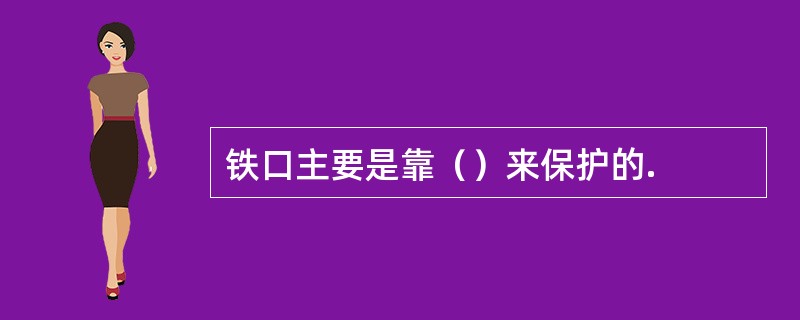 铁口主要是靠（）来保护的.